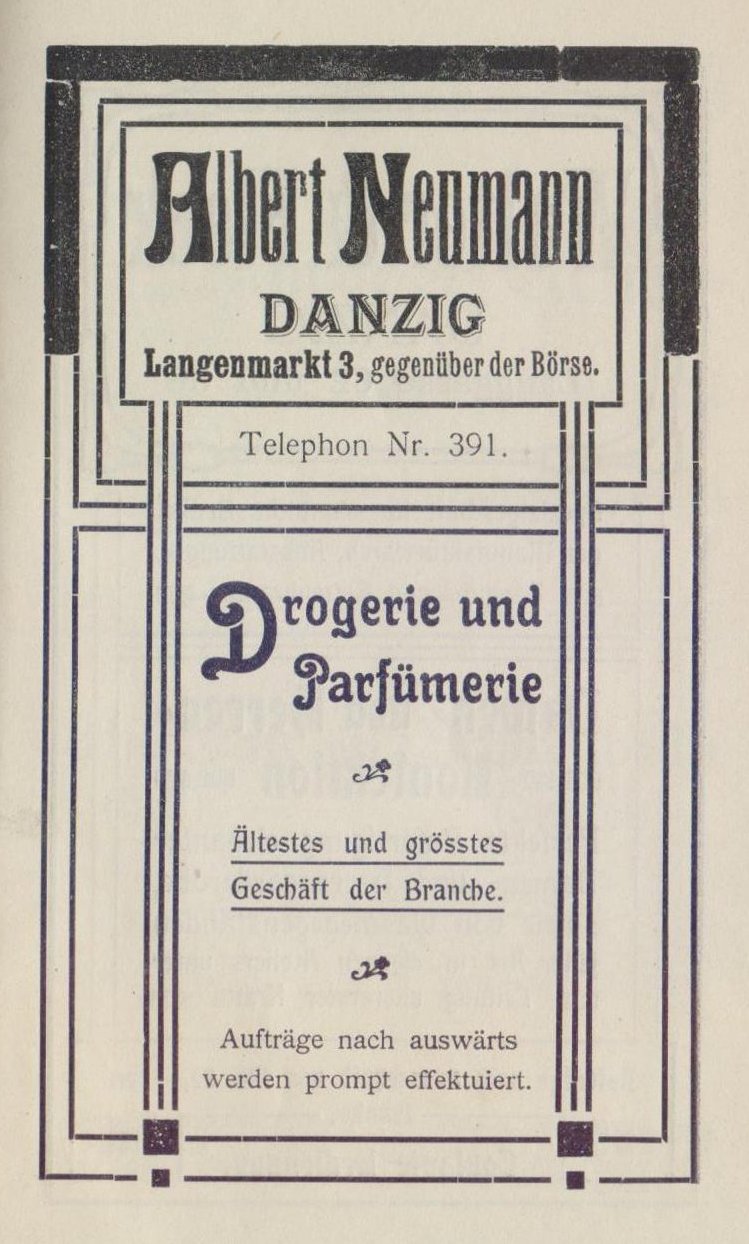 Albert Neumann
DANZIG
Langenmarkt 3, gegenüber der Börse.

Telephon Nr. 391.

Drogerie und Parfümerie

Ältestes und grösstes Geschäft der Branche.

Aufträge nach auswärts werden prompt effektuiert.